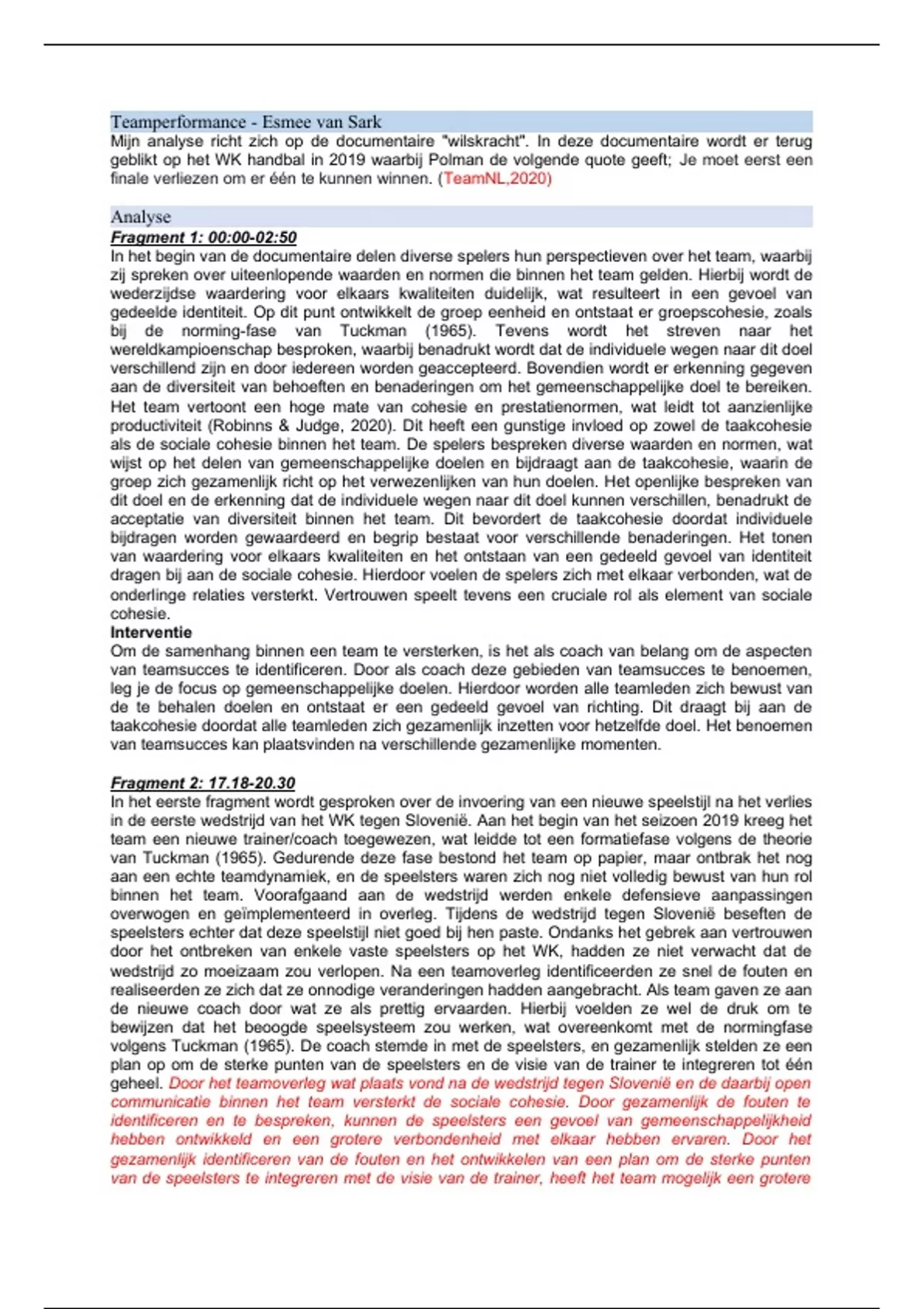 Teamperformance - Esmee van Sark
Mijn analyse richt zich op de documentaire "wilskracht". In deze documentaire wordt er terug geblikt op het WK handbal in 2019 waarbij Polman de volgende quote geeft; Je moet eerst een finale verliezen om er één te kunnen winnen. (TeamNL,2020)

Analyse
Fragment 1: 00:00-02:50
In het begin van de documentaire delen diverse spelers hun perspectieven over het team, waarbij zij spreken over uiteenlopende waarden en normen die binnen het team gelden. Hierbij wordt de wederzijdse waardering voor elkaars kwaliteiten duidelijk, wat resulteert in een gevoel van gedeelde identiteit. Op dit punt ontwikkelt de groep eenheid en ontstaat er groepscohesie, zoals bij de norming-fase van Tuckman (1965). Tevens wordt het streven naar het wereldkampioenschap besproken, waarbij benadrukt wordt dat de individuele wegen naar dit doel verschillend zijn en door iedereen worden geaccepteerd. Bovendien wordt er erkenning gegeven aan de diversiteit van behoeften en benaderingen om het gemeenschappelijke doel te bereiken. Het team vertoont een hoge mate van cohesie en prestatienormen, wat leidt tot aanzienlijke productiviteit (Robinns & Judge, 2020). Dit heeft een gunstige invloed op zowel de taakcohesie als de sociale cohesie binnen het team. De spelers bespreken diverse waarden en normen, wat wijst op het delen van gemeenschappelijke doelen en bijdraagt aan de taakcohesie, waarin de groep zich gezamenlijk richt op het verwezenlijken van hun doelen. Het openlijke bespreken van dit doel en de erkenning dat de individuele wegen naar dit doel kunnen verschillen, benadrukt de acceptatie van diversiteit binnen het team. Dit bevordert de taakcohesie doordat individuele bijdragen worden gewaardeerd en begrip bestaat voor verschillende benaderingen. Het tonen van waardering voor elkaars kwaliteiten en het ontstaan van een gedeeld gevoel van identiteit dragen bij aan de sociale cohesie. Hierdoor voelen de spelers zich met elkaar verbonden, wat de onderlinge relaties versterkt. Vertrouwen speelt tevens een cruciale rol als element van sociale cohesie.
Interventie
Om de samenhang binnen een team te versterken, is het als coach van belang om de aspecten van teamsucces te identificeren. Door als coach deze gebieden van teamsucces te benoemen, leg je de focus op gemeenschappelijke doelen. Hierdoor worden alle teamleden zich bewust van de te behalen doelen en ontstaat er een gedeeld gevoel van richting. Dit draagt bij aan de taakcohesie doordat alle teamleden zich gezamenlijk inzetten voor hetzelfde doel. Het benoemen van teamsucces kan plaatsvinden na verschillende gezamenlijke momenten.

Fragment 2: 17.18-20.30
In het eerste fragment wordt gesproken over de invoering van een nieuwe speelstijl na het verlies in de eerste wedstrijd van het WK tegen Slovenië. Aan het begin van het seizoen 2019 kreeg het team een nieuwe trainer/coach toegewezen, wat leidde tot een formatiefase volgens de theorie van Tuckman (1965). Gedurende deze fase bestond het team op papier, maar ontbrak het nog aan een echte teamdynamiek, en de speelsters waren zich nog niet volledig bewust van hun rol binnen het team. Voorafgaand aan de wedstrijd werden enkele defensieve aanpassingen overwogen en geïmplementeerd in overleg. Tijdens de wedstrijd tegen Slovenië beseften de speelsters echter dat deze speelstijl niet goed bij hen paste. Ondanks het gebrek aan vertrouwen door het ontbreken van enkele vaste speelsters op het WK, hadden ze niet verwacht dat de wedstrijd zo moeizaam zou verlopen. Na een teamoverleg identificeerden ze snel de fouten en realiseerden ze zich dat ze onnodige veranderingen hadden aangebracht. Als team gaven ze aan de nieuwe coach door wat ze als prettig ervaarden. Hierbij voelden ze wel de druk om te bewijzen dat het beoogde speelsysteem zou werken, wat overeenkomt met de normingfase volgens Tuckman (1965). De coach stemde in met de speelsters, en gezamenlijk stelden ze een plan op om de sterke punten van de speelsters en de visie van de trainer te integreren tot één geheel. Door het teamoverleg wat plaats vond na de wedstrijd tegen Slovenië en de daarbij open communicatie binnen het team versterkt de sociale cohesie. Door gezamenlijk de fouten te identificeren en te bespreken, kunnen de speelsters een gevoel van gemeenschappelijkheid hebben ontwikkeld en een grotere verbondenheid met elkaar hebben ervaren. Door het gezamenlijk identificeren van de fouten en het ontwikkelen van een plan om de sterke punten van de speelsters te integreren met de visie van de trainer, heeft het team mogelijk een grotere